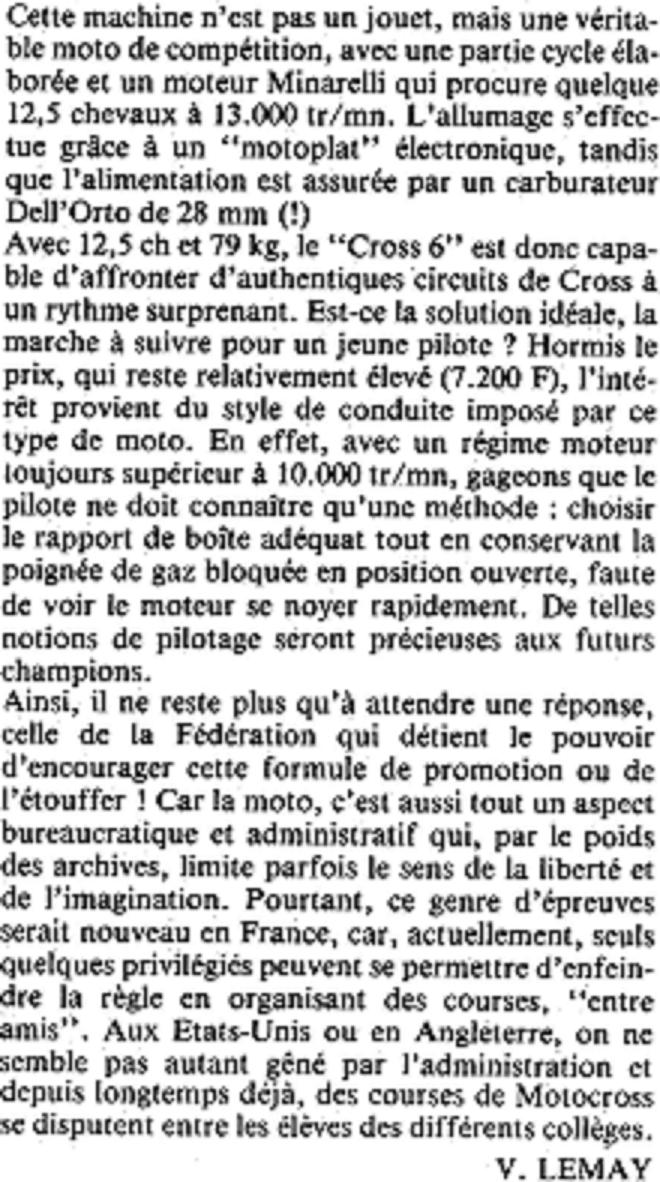 Cette machine n'est pas un jouet, mais une véritable moto de compétition, avec une partie cycle élaborée et un moteur Minarelli qui procure quelque 12,5 chevaux à 13.000 tr/mn. L'allumage s'effectue grâce à un "motoplat" électronique, tandis que l'alimentation est assurée par un carburateur Dell'Orto de 28 mm (!)
Avec 12,5 ch et 79 kg, le "Cross 6" est donc capable d'affronter d'authentiques circuits de Cross à un rythme surprenant. Est-ce la solution idéale, la marche à suivre pour un jeune pilote ? Hormis le prix, qui reste relativement élevé (7.200 F), l'intérêt provient du style de conduite imposé par ce type de moto. En effet, avec un régime moteur toujours supérieur à 10.000 tr/mn, gageons que le pilote ne doit connaître qu'une méthode : choisir le rapport de boîte adéquat tout en conservant la poignée de gaz bloquée en position ouverte, faute de voir le moteur se noyer rapidement. De telles notions de pilotage seront précieuses aux futurs champions.
Ainsi, il ne reste plus qu'à attendre une réponse, celle de la Fédération qui détient le pouvoir d'encourager cette formule de promotion ou de l'étouffer ! Car la moto, c'est aussi tout un aspect bureaucratique et administratif qui, par le poids des archives, limite parfois le sens de la liberté et de l'imagination. Pourtant, ce genre d'épreuves serait nouveau en France, car, actuellement, seuls quelques privilégiés peuvent se permettre d'enfeindre la règle en organisant des courses, "entre amis". Aux Etats-Unis ou en Angleterre, on ne semble pas autant gêné par l'administration et depuis longtemps déjà, des courses de Motocross se disputent entre les élèves des différents collèges.
V. LEMAY